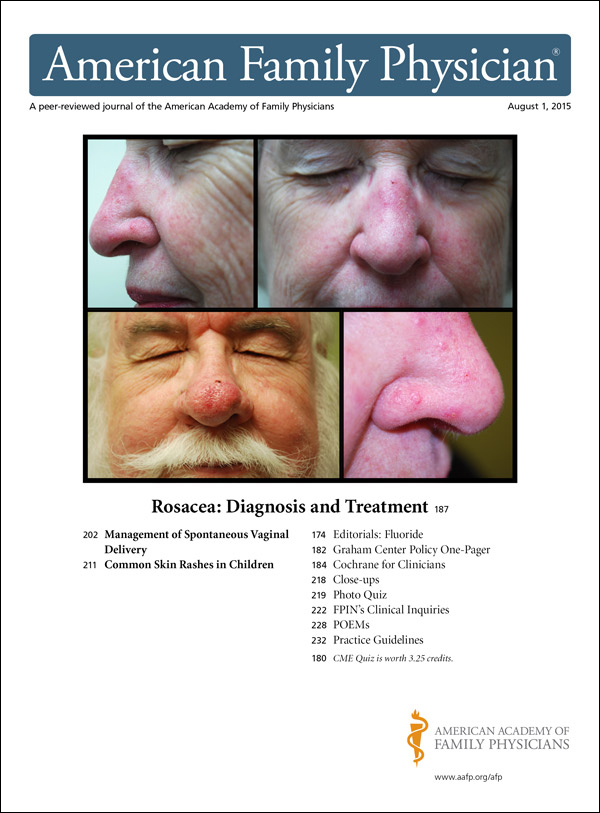 American Family Physician®

A peer-reviewed journal of the American Academy of Family Physicians

August 1, 2015

Rosacea: Diagnosis and Treatment 187

202 Management of Spontaneous Vaginal Delivery
211 Common Skin Rashes in Children

174 Editorials: Fluoride
182 Graham Center Policy One-Pager
184 Cochrane for Clinicians
218 Close-ups
219 Photo Quiz
222 FPIN's Clinical Inquiries
228 POEMs
232 Practice Guidelines
180 CME Quiz is worth 3.25 credits.

AMERICAN ACADEMY OF
FAMILY PHYSICIANS

www.aafp.org/afp